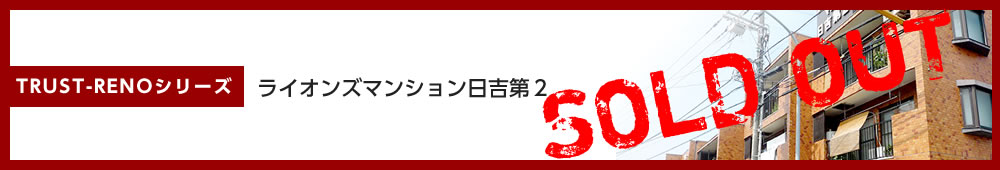 TRUST-RENOシリーズ

ライオンズマンション日吉第２

SOLD OUT